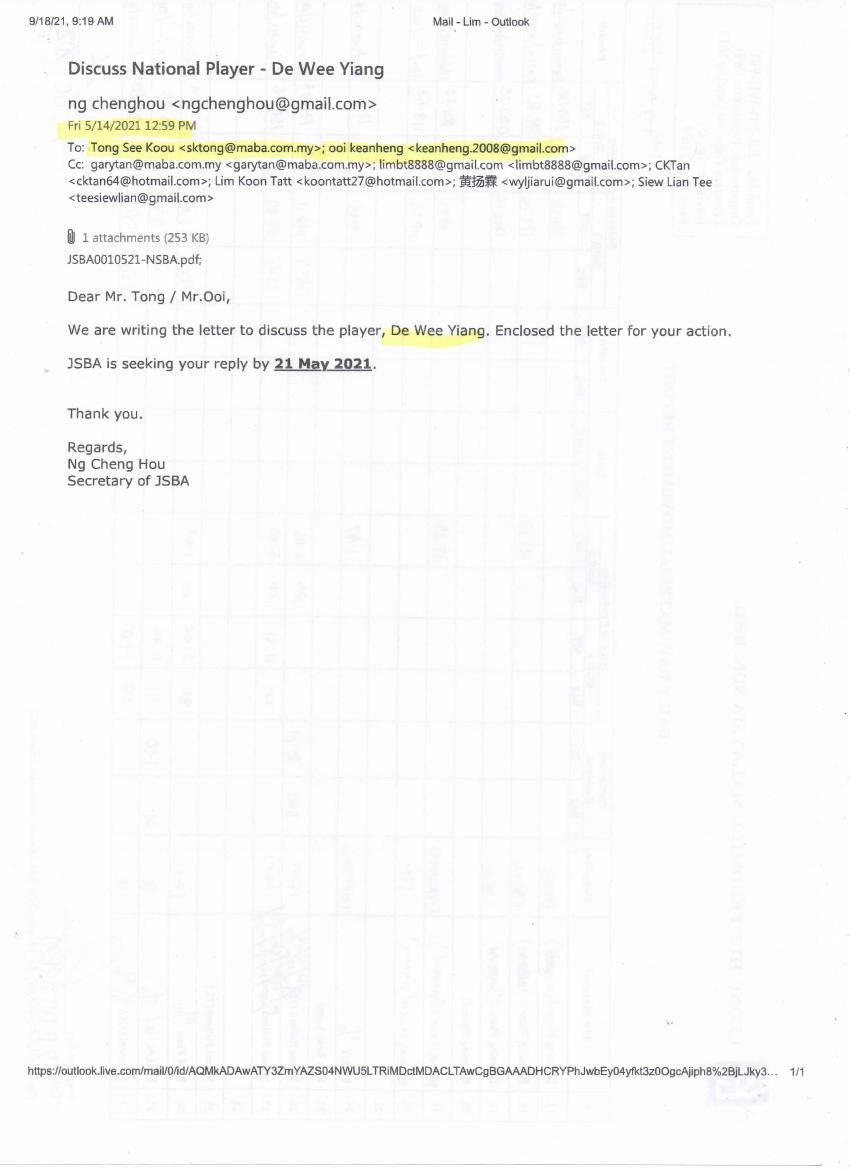 9/18/21, 9:19 AM Mail - Lim - Outlook

Discuss National Player - De Wee Yiang

ng chenghou <ngchenghou@gmail.com>

Fri 5/14/2021 12:59 PM

To: Tong See Koou <sktong@maba.com.my>; ooi keanheng <keanheng.2008@gmail.com>
Cc: garytan@maba.com.my <garytan@maba.com.my>; limbt8888@gmail.com <limbt8888@gmail.com>; CKTan <cktan64@hotmail.com>; Lim Koon Tatt <koontatt27@hotmail.com>; 黄扬霖 <wyljiarui@gmail.com>; Siew Lian Tee <teesiewlian@gmail.com>

1 attachments (253 KB)
JSBA0010521-NSBA.pdf;

Dear Mr. Tong / Mr.Ooi,

We are writing the letter to discuss the player, De Wee Yiang. Enclosed the letter for your action.

JSBA is seeking your reply by 21 May 2021.

Thank you.

Regards,
Ng Cheng Hou
Secretary of JSBA

https://outlook.live.com/mail/0/id/AQMkADAwATY3ZmYAZS04NWU5LTRiMDctMDACLTAwCgBGAAADHCRYPhJwbEy04yfkt3z0OgcAjiph8%2BjLJky3... 1/1